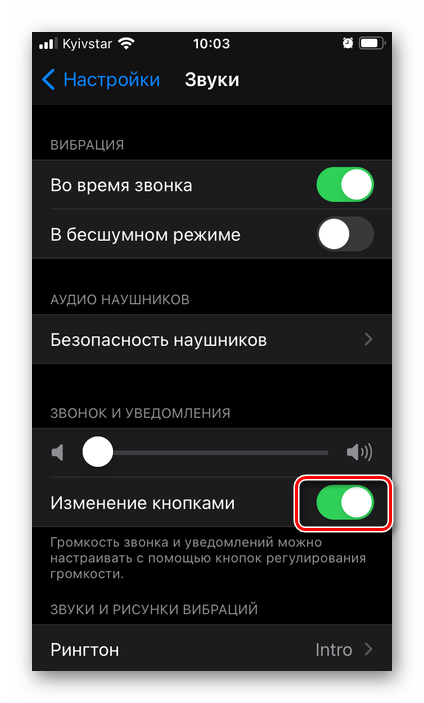 Kyivstar 10:03

Настройки Звуки

ВИБРАЦИЯ

Во время звонка

В бесшумном режиме

АУДИО НАУШНИКОВ

Безопасность наушников

ЗВОНОК И УВЕДОМЛЕНИЯ

Изменение кнопками

Громкость звонка и уведомлений можно настраивать с помощью кнопок регулирования громкости.

ЗВУКИ И РИСУНКИ ВИБРАЦИЙ

Рингтон Intro